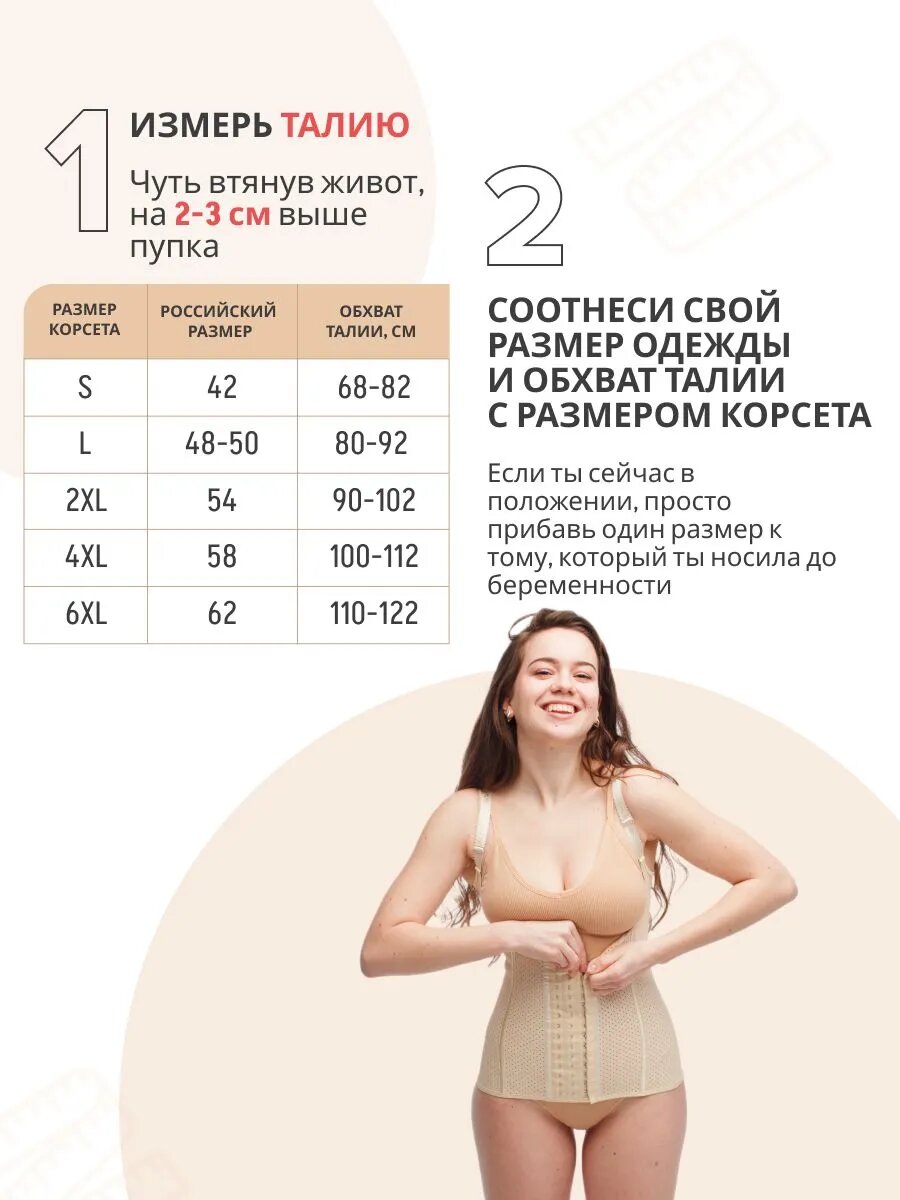 1

ИЗМЕРЬ ТАЛИЮ

Чуть втянув живот, на 2-3 см выше пупка

| РАЗМЕР КОРСЕТА | РОССИЙСКИЙ РАЗМЕР | ОБХВАТ ТАЛИИ, СМ |
|---|---|---|
| S | 42 | 68-82 |
| L | 48-50 | 80-92 |
| 2XL | 54 | 90-102 |
| 4XL | 58 | 100-112 |
| 6XL | 62 | 110-122 |

2

СООТНЕСИ СВОЙ РАЗМЕР ОДЕЖДЫ И ОБХВАТ ТАЛИИ С РАЗМЕРОМ КОРСЕТА

Если ты сейчас в положении, просто прибавь один размер к тому, который ты носила до беременности